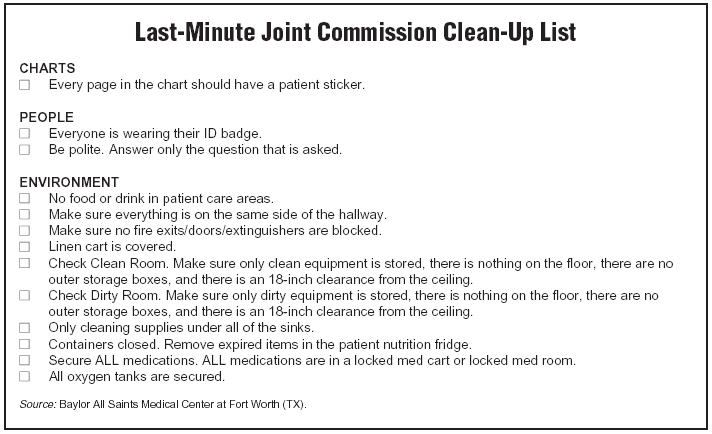 Last-Minute Joint Commission Clean-Up List

CHARTS
☐ Every page in the chart should have a patient sticker.

PEOPLE
☐ Everyone is wearing their ID badge.
☐ Be polite. Answer only the question that is asked.

ENVIRONMENT
☐ No food or drink in patient care areas.
☐ Make sure everything is on the same side of the hallway.
☐ Make sure no fire exits/doors/extinguishers are blocked.
☐ Linen cart is covered.
☐ Check Clean Room. Make sure only clean equipment is stored, there is nothing on the floor, there are no outer storage boxes, and there is an 18-inch clearance from the ceiling.
☐ Check Dirty Room. Make sure only dirty equipment is stored, there is nothing on the floor, there are no outer storage boxes, and there is an 18-inch clearance from the ceiling.
☐ Only cleaning supplies under all of the sinks.
☐ Containers closed. Remove expired items in the patient nutrition fridge.
☐ Secure ALL medications. ALL medications are in a locked med cart or locked med room.
☐ All oxygen tanks are secured.

Source: Baylor All Saints Medical Center at Fort Worth (TX).